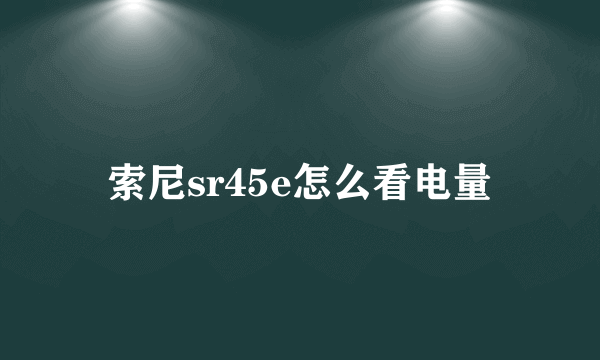 索尼sr45e怎么看电量